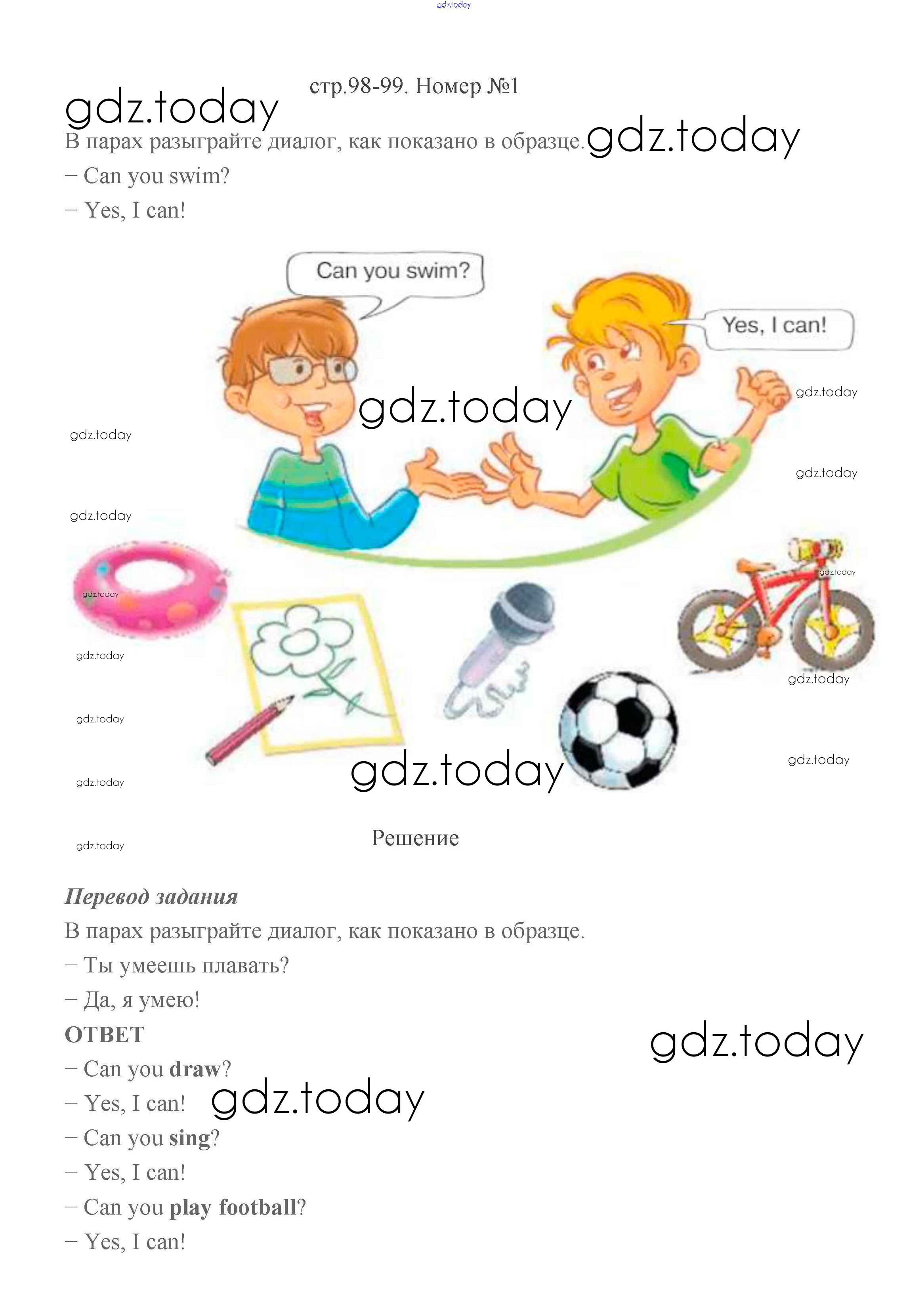 стр.98-99. Номер №1

В парах разыграйте диалог, как показано в образце.

– Can you swim?

– Yes, I can!

Can you swim?

Yes, I can!

Решение

Перевод задания

В парах разыграйте диалог, как показано в образце.

– Ты умеешь плавать?

– Да, я умею!

ОТВЕТ

– Can you draw?

– Yes, I can!

– Can you sing?

– Yes, I can!

– Can you play football?

– Yes, I can!

gdz.today